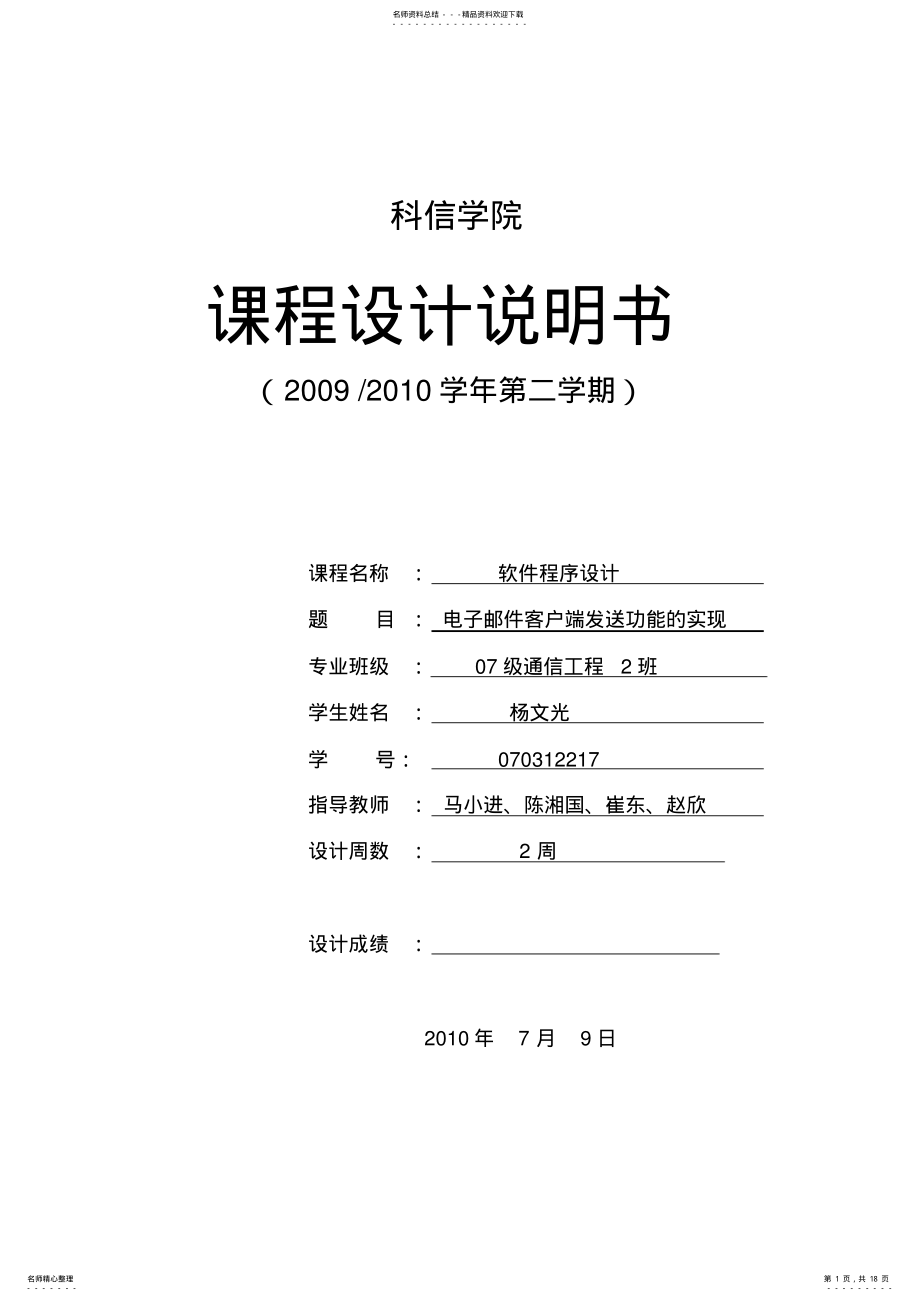 名师资料总结 - - -精品资料欢迎下载

科信学院

课程设计说明书

（ 2009 /2010 学年第二学期）

课程名称 ： 软件程序设计

题 目 ： 电子邮件客户端发送功能的实现

专业班级 ： 07 级通信工程 2 班

学生姓名 ： 杨文光

学 号： 070312217

指导教师 ： 马小进、陈湘国、崔东、赵欣

设计周数 ： 2 周

设计成绩 ：

2010 年 7 月 9 日

名师精心整理

第 1 页，共 18 页